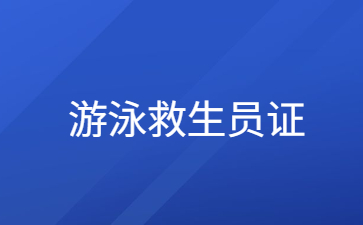 游泳救生员证